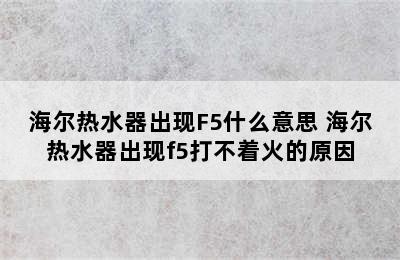 海尔热水器出现F5什么意思 海尔热水器出现f5打不着火的原因